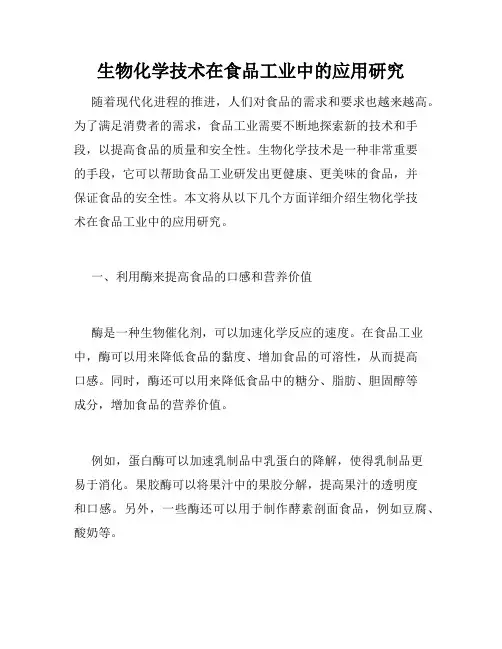 生物化学技术在食品工业中的应用研究

随着现代化进程的推进，人们对食品的需求和要求也越来越高。为了满足消费者的需求，食品工业需要不断地探索新的技术和手段，以提高食品的质量和安全性。生物化学技术是一种非常重要的手段，它可以帮助食品工业研发出更健康、更美味的食品，并保证食品的安全性。本文将从以下几个方面详细介绍生物化学技术在食品工业中的应用研究。

一、利用酶来提高食品的口感和营养价值

酶是一种生物催化剂，可以加速化学反应的速度。在食品工业中，酶可以用来降低食品的黏度、增加食品的可溶性，从而提高口感。同时，酶还可以用来降低食品中的糖分、脂肪、胆固醇等成分，增加食品的营养价值。

例如，蛋白酶可以加速乳制品中乳蛋白的降解，使得乳制品更易于消化。果胶酶可以将果汁中的果胶分解，提高果汁的透明度和口感。另外，一些酶还可以用于制作酵素剖面食品，例如豆腐、酸奶等。